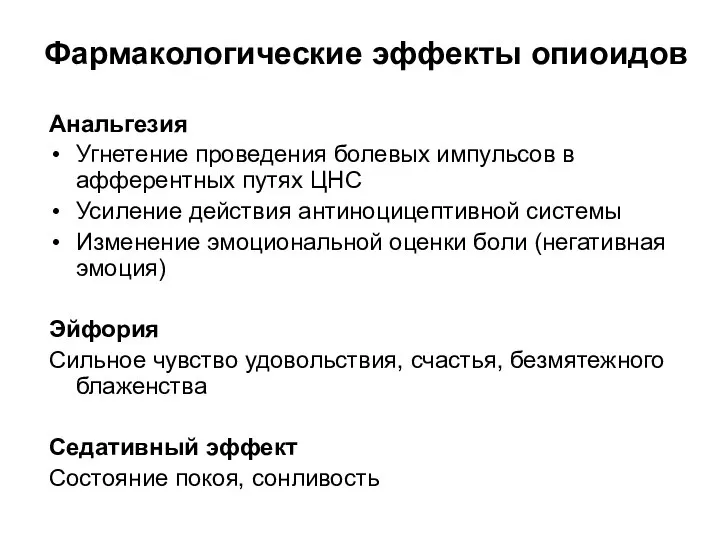 Фармакологические эффекты опиоидов

Анальгезия
• Угнетение проведения болевых импульсов в афферентных путях ЦНС
• Усиление действия антиноцицептивной системы
• Изменение эмоциональной оценки боли (негативная эмоция)

Эйфория
Сильное чувство удовольствия, счастья, безмятежного блаженства

Седативный эффект
Состояние покоя, сонливость